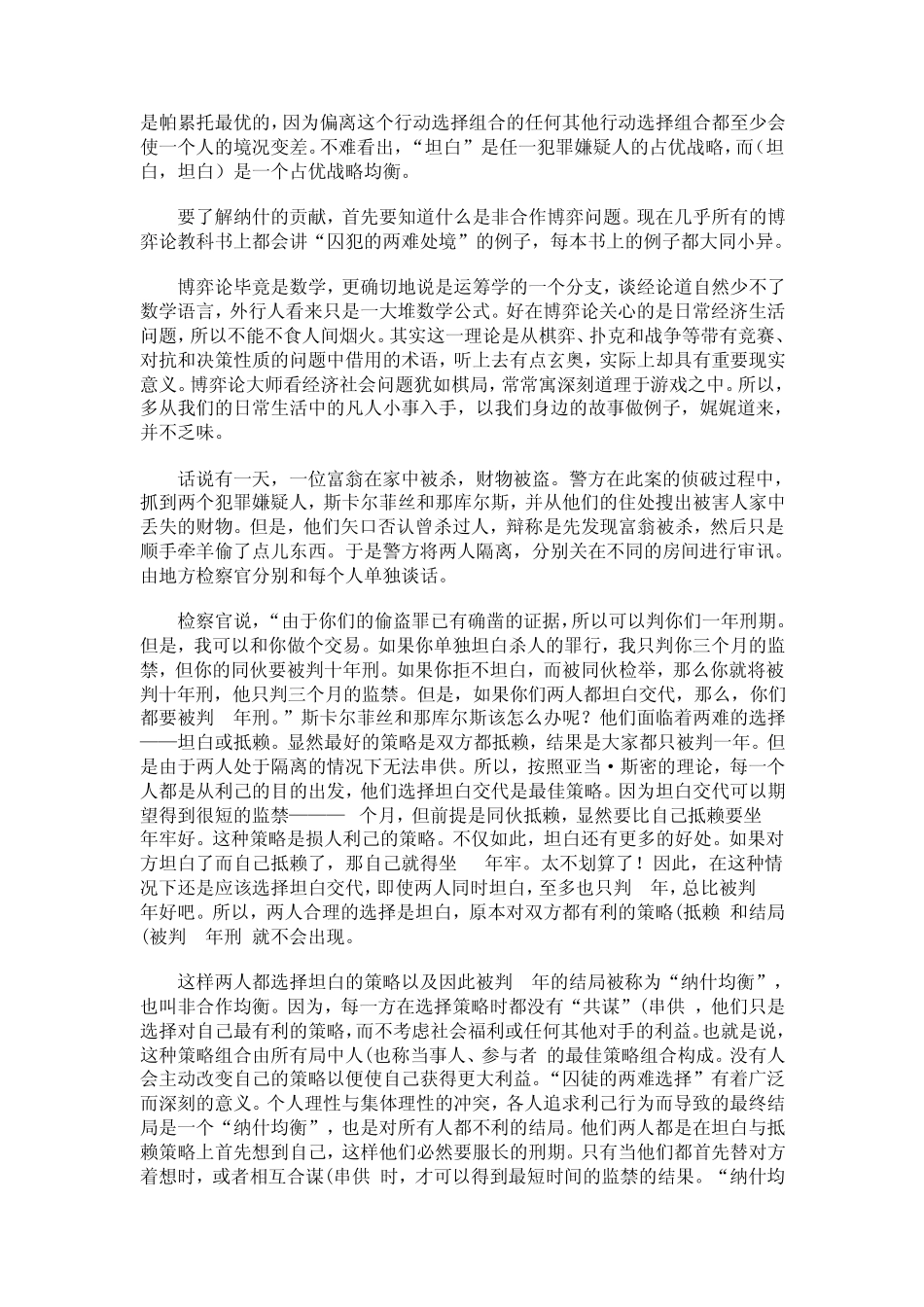 是帕累托最优的，因为偏离这个行动选择组合的任何其他行动选择组合都至少会使一个人的境况变差。不难看出，“坦白”是任一犯罪嫌疑人的占优战略，而（坦白，坦白）是一个占优战略均衡。

要了解纳什的贡献，首先要知道什么是非合作博弈问题。现在几乎所有的博弈论教科书上都会讲“囚犯的两难处境”的例子，每本书上的例子都大同小异。

博弈论毕竟是数学，更确切地说是运筹学的一个分支，谈经论道自然少不了数学语言，外行人看来只是一大堆数学公式。好在博弈论关心的是日常经济生活问题，所以不能不食人间烟火。其实这一理论是从棋弈、扑克和战争等带有竞赛、对抗和决策性质的问题中借用的术语，听上去有点玄奥，实际上却具有重要现实意义。博弈论大师看经济社会问题犹如棋局，常常寓深刻道理于游戏之中。所以，多从我们的日常生活中的凡人小事入手，以我们身边的故事做例子，娓娓道来，并不乏味。

话说有一天，一位富翁在家中被杀，财物被盗。警方在此案的侦破过程中，抓到两个犯罪嫌疑人，斯卡尔菲丝和那库尔斯，并从他们的住处搜出被害人家中丢失的财物。但是，他们矢口否认曾杀过人，辩称是先发现富翁被杀，然后只是顺手牵羊偷了点儿东西。于是警方将两人隔离，分别关在不同的房间进行审讯。由地方检察官分别和每个人单独谈话。

检察官说，“由于你们的偷盗罪已有确凿的证据，所以可以判你们一年刑期。但是，我可以和你做个交易。如果你单独坦白杀人的罪行，我只判你三个月的监禁，但你的同伙要被判十年刑。如果你拒不坦白，而被同伙检举，那么你就将被判十年刑，他只判三个月的监禁。但是，如果你们两人都坦白交代，那么，你们都要被判 年刑。”斯卡尔菲丝和那库尔斯该怎么办呢？他们面临着两难的选择——坦白或抵赖。显然最好的策略是双方都抵赖，结果是大家都只被判一年。但是由于两人处于隔离的情况下无法串供。所以，按照亚当·斯密的理论，每一个人都是从利己的目的出发，他们选择坦白交代是最佳策略。因为坦白交代可以期望得到很短的监禁——— 个月，但前提是同伙抵赖，显然要比自己抵赖要坐 年牢好。这种策略是损人利己的策略。不仅如此，坦白还有更多的好处。如果对方坦白了而自己抵赖了，那自己就得坐 年牢。太不划算了！因此，在这种情况下还是应该选择坦白交代，即使两人同时坦白，至多也只判 年，总比被判 年好吧。所以，两人合理的选择是坦白，原本对双方都有利的策略(抵赖 和结局(被判 年刑 就不会出现。

这样两人都选择坦白的策略以及因此被判 年的结局被称为“纳什均衡”，也叫非合作均衡。因为，每一方在选择策略时都没有“共谋”(串供 ，他们只是选择对自己最有利的策略，而不考虑社会福利或任何其他对手的利益。也就是说，这种策略组合由所有局中人(也称当事人、参与者 的最佳策略组合构成。没有人会主动改变自己的策略以便使自己获得更大利益。“囚徒的两难选择”有着广泛而深刻的意义。个人理性与集体理性的冲突，各人追求利己行为而导致的最终结局是一个“纳什均衡”，也是对所有人都不利的结局。他们两人都是在坦白与抵赖策略上首先想到自己，这样他们必然要服长的刑期。只有当他们都首先替对方着想时，或者相互合谋(串供 时，才可以得到最短时间的监禁的结果。“纳什均